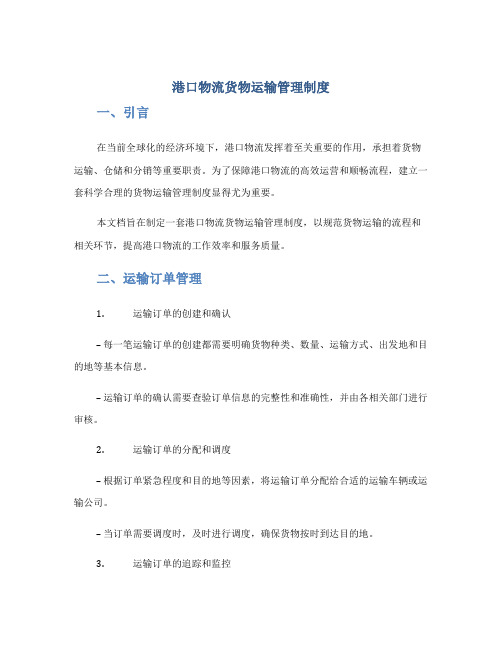 港口物流货物运输管理制度

一、引言

在当前全球化的经济环境下，港口物流发挥着至关重要的作用，承担着货物运输、仓储和分销等重要职责。为了保障港口物流的高效运营和顺畅流程，建立一套科学合理的货物运输管理制度显得尤为重要。

本文档旨在制定一套港口物流货物运输管理制度，以规范货物运输的流程和相关环节，提高港口物流的工作效率和服务质量。

二、运输订单管理

1. 运输订单的创建和确认

– 每一笔运输订单的创建都需要明确货物种类、数量、运输方式、出发地和目的地等基本信息。

– 运输订单的确认需要查验订单信息的完整性和准确性，并由各相关部门进行审核。

2. 运输订单的分配和调度

– 根据订单紧急程度和目的地等因素，将运输订单分配给合适的运输车辆或运输公司。

– 当订单需要调度时，及时进行调度，确保货物按时到达目的地。

3. 运输订单的追踪和监控